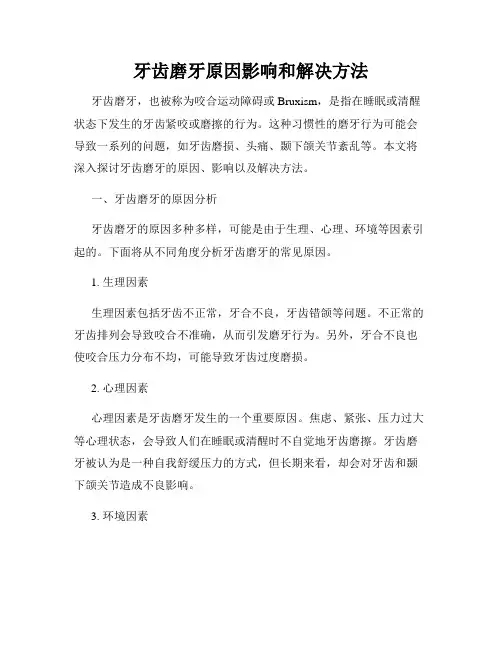 牙齿磨牙原因影响和解决方法

牙齿磨牙，也被称为咬合运动障碍或 Bruxism，是指在睡眠或清醒状态下发生的牙齿紧咬或磨擦的行为。这种习惯性的磨牙行为可能会导致一系列的问题，如牙齿磨损、头痛、颞下颌关节紊乱等。本文将深入探讨牙齿磨牙的原因、影响以及解决方法。

一、牙齿磨牙的原因分析

牙齿磨牙的原因多种多样，可能是由于生理、心理、环境等因素引起的。下面将从不同角度分析牙齿磨牙的常见原因。

1. 生理因素

生理因素包括牙齿不正常，牙合不良，牙齿错颌等问题。不正常的牙齿排列会导致咬合不准确，从而引发磨牙行为。另外，牙合不良也使咬合压力分布不均，可能导致牙齿过度磨损。

2. 心理因素

心理因素是牙齿磨牙发生的一个重要原因。焦虑、紧张、压力过大等心理状态，会导致人们在睡眠或清醒时不自觉地牙齿磨擦。牙齿磨牙被认为是一种自我舒缓压力的方式，但长期来看，却会对牙齿和颞下颌关节造成不良影响。

3. 环境因素